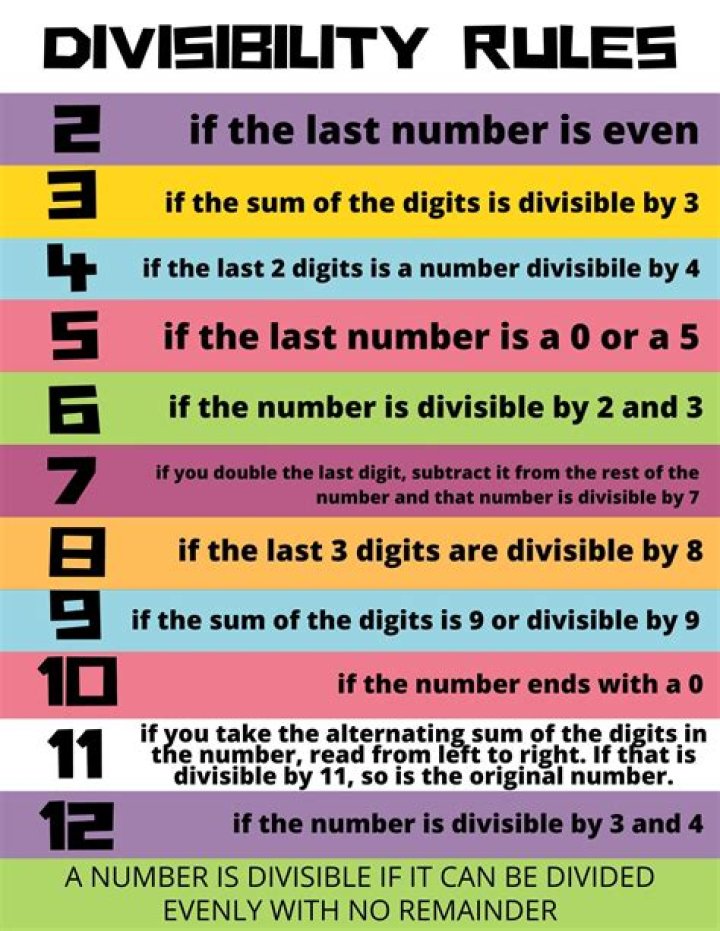 DIVISIBILITY RULES

2 if the last number is even

3 if the sum of the digits is divisible by 3

4 if the last 2 digits is a number divisibile by 4

5 if the last number is a 0 or a 5

6 if the number is divisible by 2 and 3

7 if you double the last digit, subtract it from the rest of the number and that number is divisible by 7

8 if the last 3 digits are divisible by 8

9 if the sum of the digits is 9 or divisible by 9

10 if the number ends with a 0

11 if you take the alternating sum of the digits in the number, read from left to right. If that is divisible by 11, so is the original number.

12 if the number is divisible by 3 and 4

A NUMBER IS DIVISIBLE IF IT CAN BE DIVIDED EVENLY WITH NO REMAINDER